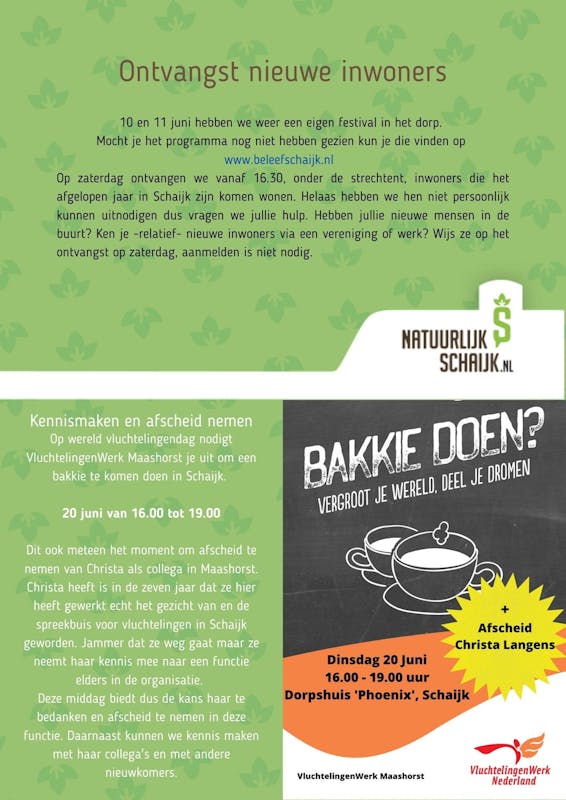 Ontvangst nieuwe inwoners

10 en 11 juni hebben we weer een eigen festival in het dorp. Mocht je het programma nog niet hebben gezien kun je die vinden op www.beleefschaijk.nl
Op zaterdag ontvangen we vanaf 16.30, onder de strechtent, inwoners die het afgelopen jaar in Schaijk zijn komen wonen. Helaas hebben we hen niet persoonlijk kunnen uitnodigen dus vragen we jullie hulp. Hebben jullie nieuwe mensen in de buurt? Ken je -relatief- nieuwe inwoners via een vereniging of werk? Wijs ze op het ontvangst op zaterdag, aanmelden is niet nodig.

NATUURLIJK SCHAIJK.NL

Kennismaken en afscheid nemen

Op wereld vluchtelingendag nodigt VluchtelingenWerk Maashorst je uit om een bakkie te komen doen in Schaijk.

20 juni van 16.00 tot 19.00

Dit ook meteen het moment om afscheid te nemen van Christa als collega in Maashorst. Christa heeft is in de zeven jaar dat ze hier heeft gewerkt echt het gezicht van en de spreekbuis voor vluchtelingen in Schaijk geworden. Jammer dat ze weg gaat maar ze neemt haar kennis mee naar een functie elders in de organisatie.
Deze middag biedt dus de kans haar te bedanken en afscheid te nemen in deze functie. Daarnaast kunnen we kennis maken met haar collega's en met andere nieuwkomers.

BAKKIE DOEN?
VERGROOT JE WERELD, DEEL JE DROMEN

+
Afscheid
Christa Langens

Dinsdag 20 Juni
16.00 - 19.00 uur
Dorpshuis 'Phoenix', Schaijk

VluchtelingenWerk Maashorst

VluchtelingenWerk Nederland